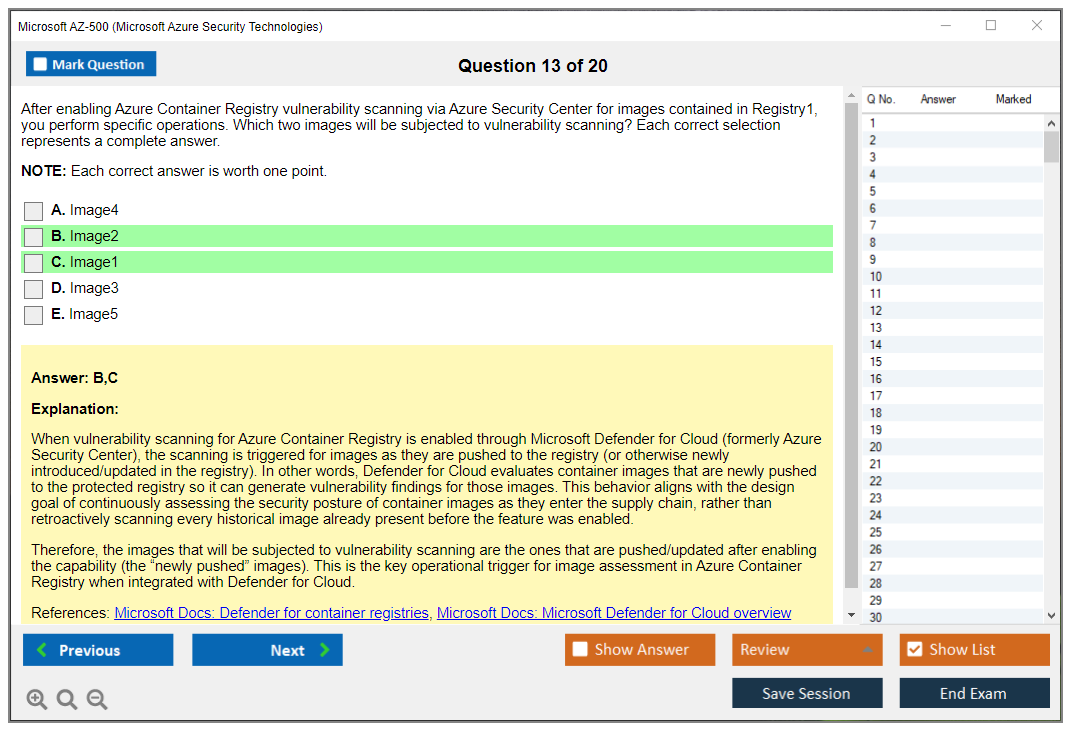 Microsoft AZ-500 (Microsoft Azure Security Technologies)

Mark Question

Question 13 of 20

After enabling Azure Container Registry vulnerability scanning via Azure Security Center for images contained in Registry1, you perform specific operations. Which two images will be subjected to vulnerability scanning? Each correct selection represents a complete answer.

NOTE: Each correct answer is worth one point.

A. Image4
B. Image2
C. Image1
D. Image3
E. Image5

Answer: B,C

Explanation:

When vulnerability scanning for Azure Container Registry is enabled through Microsoft Defender for Cloud (formerly Azure Security Center), the scanning is triggered for images as they are pushed to the registry (or otherwise newly introduced/updated in the registry). In other words, Defender for Cloud evaluates container images that are newly pushed to the protected registry so it can generate vulnerability findings for those images. This behavior aligns with the design goal of continuously assessing the security posture of container images as they enter the supply chain, rather than retroactively scanning every historical image already present before the feature was enabled.

Therefore, the images that will be subjected to vulnerability scanning are the ones that are pushed/updated after enabling the capability (the "newly pushed" images). This is the key operational trigger for image assessment in Azure Container Registry when integrated with Defender for Cloud.

References: Microsoft Docs: Defender for container registries, Microsoft Docs: Microsoft Defender for Cloud overview

| Q No. | Answer | Marked |
|---|---|---|
| 1 | | |
| 2 | | |
| 3 | | |
| 4 | | |
| 5 | | |
| 6 | | |
| 7 | | |
| 8 | | |
| 9 | | |
| 10 | | |
| 11 | | |
| 12 | | |
| 13 | | |
| 14 | | |
| 15 | | |
| 16 | | |
| 17 | | |
| 18 | | |
| 19 | | |
| 20 | | |
| 21 | | |
| 22 | | |
| 23 | | |
| 24 | | |
| 25 | | |
| 26 | | |
| 27 | | |
| 28 | | |
| 29 | | |
| 30 | | |

Previous
Next
Show Answer
Review
Show List
Save Session
End Exam